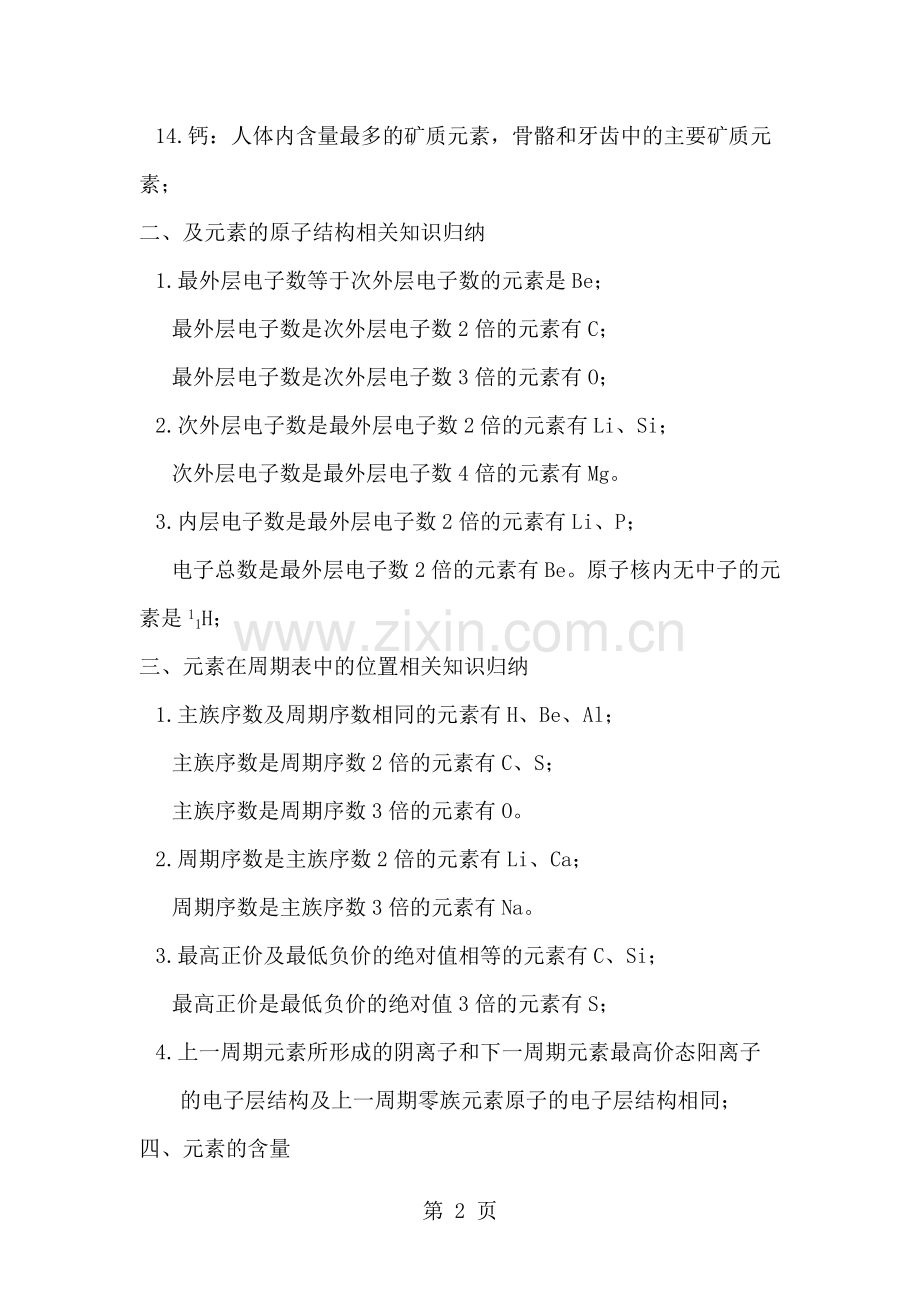 14.钙：人体内含量最多的矿质元素，骨骼和牙齿中的主要矿质元素；

二、及元素的原子结构相关知识归纳

1.最外层电子数等于次外层电子数的元素是 Be；

最外层电子数是次外层电子数 2 倍的元素有 C；

最外层电子数是次外层电子数 3 倍的元素有 O；

2.次外层电子数是最外层电子数 2 倍的元素有 Li、Si；

次外层电子数是最外层电子数 4 倍的元素有 Mg。

3.内层电子数是最外层电子数 2 倍的元素有 Li、P；

电子总数是最外层电子数 2 倍的元素有 Be。原子核内无中子的元素是 $^1_1H$；

www.zixin.com.cn

三、元素在周期表中的位置相关知识归纳

1.主族序数及周期序数相同的元素有 H、Be、Al；

主族序数是周期序数 2 倍的元素有 C、S；

主族序数是周期序数 3 倍的元素有 O。

2.周期序数是主族序数 2 倍的元素有 Li、Ca；

周期序数是主族序数 3 倍的元素有 Na。

3.最高正价及最低负价的绝对值相等的元素有 C、Si；

最高正价是最低负价的绝对值 3 倍的元素有 S；

4.上一周期元素所形成的阴离子和下一周期元素最高价态阳离子的电子层结构及上一周期零族元素原子的电子层结构相同；

四、元素的含量

第 2 页